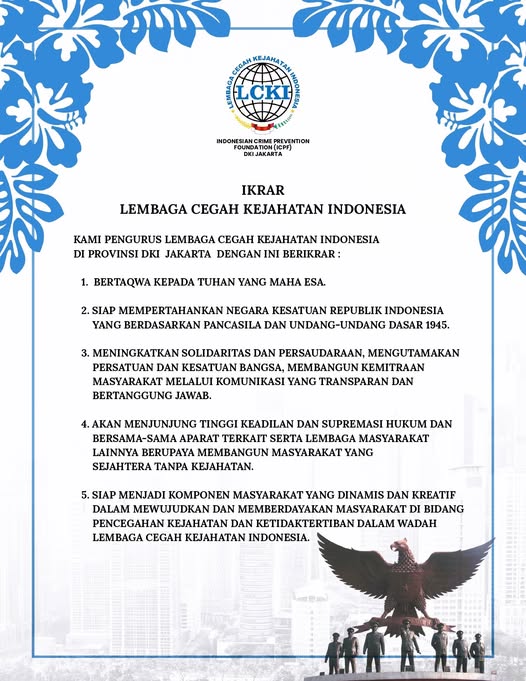 LEMBAGA CEGAH KEJAHATAN INDONESIA

LCKI

INDONESIAN CRIME PREVENTION FOUNDATION (ICPF)
DKI JAKARTA

IKRAR
LEMBAGA CEGAH KEJAHATAN INDONESIA

KAMI PENGURUS LEMBAGA CEGAH KEJAHATAN INDONESIA DI PROVINSI DKI JAKARTA DENGAN INI BERIKRAR :

1. BERTAQWA KEPADA TUHAN YANG MAHA ESA.

2. SIAP MEMPERTAHANKAN NEGARA KESATUAN REPUBLIK INDONESIA YANG BERDASARKAN PANCASILA DAN UNDANG-UNDANG DASAR 1945.

3. MENINGKATKAN SOLIDARITAS DAN PERSAUDARAAN, MENGUTAMAKAN PERSATUAN DAN KESATUAN BANGSA, MEMBANGUN KEMITRAAN MASYARAKAT MELALUI KOMUNIKASI YANG TRANSPARAN DAN BERTANGGUNG JAWAB.

4. AKAN MENJUNJUNG TINGGI KEADILAN DAN SUPREMASI HUKUM DAN BERSAMA-SAMA APARAT TERKAIT SERTA LEMBAGA MASYARAKAT LAINNYA BERUPAYA MEMBANGUN MASYARAKAT YANG SEJAHTERA TANPA KEJAHATAN.

5. SIAP MENJADI KOMPONEN MASYARAKAT YANG DINAMIS DAN KREATIF DALAM MEWUJUDKAN DAN MEMBERDAYAKAN MASYARAKAT DI BIDANG PENCEGAHAN KEJAHATAN DAN KETIDAKTERTIBAN DALAM WADAH LEMBAGA CEGAH KEJAHATAN INDONESIA.